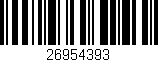 26954393